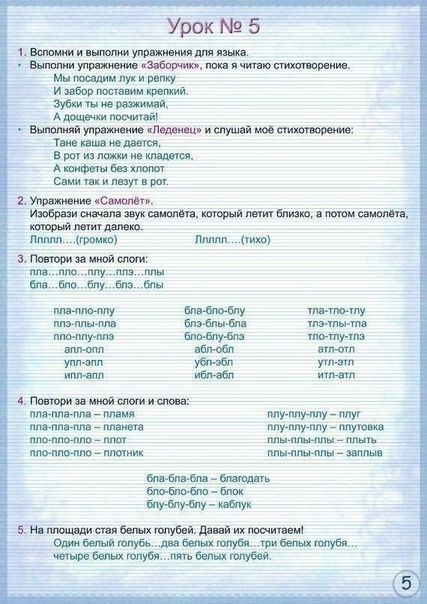 Урок № 5

1. Вспомни и выполни упражнения для языка.
• Выполни упражнение «Заборчик», пока я читаю стихотворение.
Мы посадим лук и репку
И забор поставим крепкий.
Зубки ты не разжимай,
А дощечки посчитай!
• Выполняй упражнение «Леденец» и слушай моё стихотворение:
Тане каша не дается,
В рот из ложки не кладется,
А конфеты без хлопот
Сами так и лезут в рот.

2. Упражнение «Самолёт».
Изобрази сначала звук самолёта, который летит близко, а потом самолёта, который летит далеко.
Ллллл….(громко) Ллллл….(тихо)

3. Повтори за мной слоги:
пла…пло…плу…плэ…плы
бла…бло…блу…блэ…блы

пла-пло-плу
плэ-плы-пла
пло-плу-плэ
апл-опл
упл-эпл
ипл-апл

бла-бло-блу
блэ-блы-бла
бло-блу-блэ
абл-обл
убл-эбл
ибл-абл

тла-тло-тлу
тлэ-тлы-тла
тло-тлу-тлэ
атл-отл
утл-этл
итл-атл

4. Повтори за мной слоги и слова:
пла-пла-пла – пламя
пла-пла-пла – планета
пло-пло-пло – плот
пло-пло-пло – плотник

плу-плу-плу – плуг
плу-плу-плу – плутовка
плы-плы-плы – плыть
плы-плы-плы – заплыв

бла-бла-бла – благодать
бло-бло-бло – блок
блу-блу-блу – каблук

5. На площади стая белых голубей. Давай их посчитаем!
Один белый голубь…два белых голубя…три белых голубя…
четыре белых голубя…пять белых голубей.

5